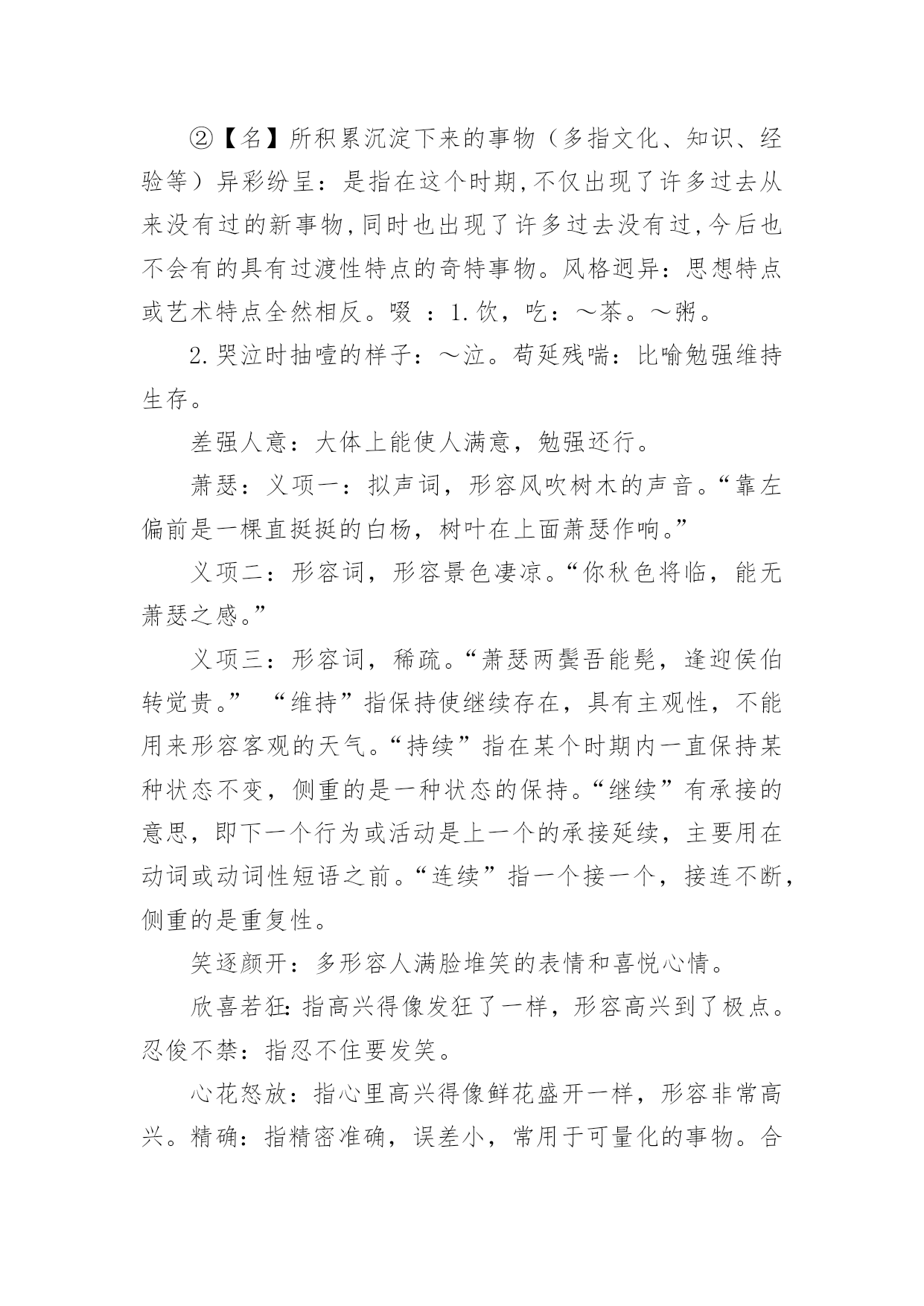 ②【名】所积累沉淀下来的事物（多指文化、知识、经验等）异彩纷呈：是指在这个时期,不仅出现了许多过去从来没有过的新事物,同时也出现了许多过去没有过,今后也不会有的具有过渡性特点的奇特事物。风格迥异：思想特点或艺术特点全然相反。啜 ：1.饮，吃：～茶。～粥。

2.哭泣时抽噎的样子：～泣。苟延残喘：比喻勉强维持生存。

差强人意：大体上能使人满意，勉强还行。

萧瑟：义项一：拟声词，形容风吹树木的声音。“靠左偏前是一棵直挺挺的白杨，树叶在上面萧瑟作响。”

义项二：形容词，形容景色凄凉。“你秋色将临，能无萧瑟之感。”

义项三：形容词，稀疏。“萧瑟两鬓吾能髡，逢迎侯伯转觉贵。” “维持”指保持使继续存在，具有主观性，不能用来形容客观的天气。“持续”指在某个时期内一直保持某种状态不变，侧重的是一种状态的保持。“继续”有承接的意思，即下一个行为或活动是上一个的承接延续，主要用在动词或动词性短语之前。“连续”指一个接一个，接连不断，侧重的是重复性。

笑逐颜开：多形容人满脸堆笑的表情和喜悦心情。

欣喜若狂：指高兴得像发狂了一样，形容高兴到了极点。忍俊不禁：指忍不住要发笑。

心花怒放：指心里高兴得像鲜花盛开一样，形容非常高兴。精确：指精密准确，误差小，常用于可量化的事物。合